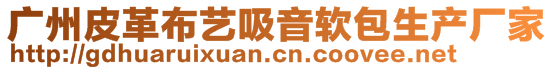 广州皮革布艺吸音软包生产厂家
http://gdhuaruixuan.cn.coovee.net